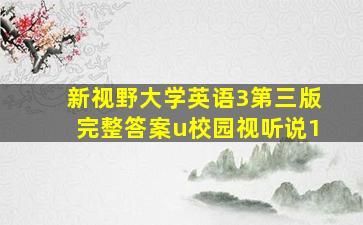 新视野大学英语3第三版
完整答案u校园视听说1